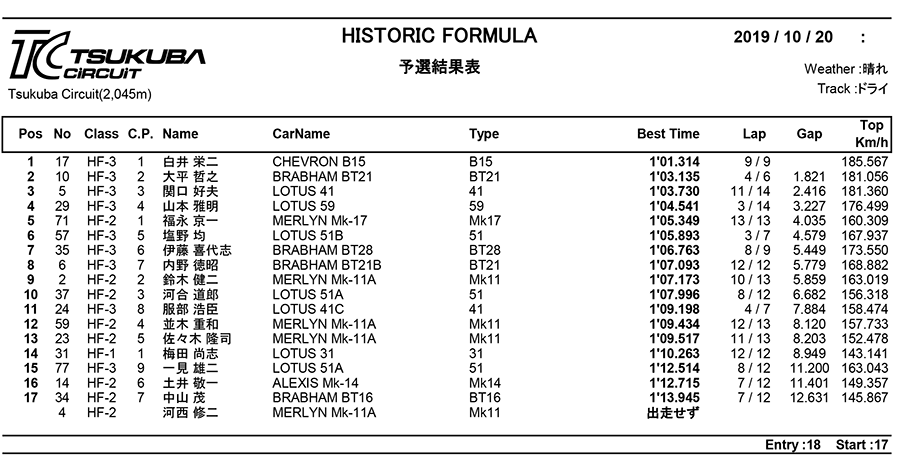 TC TSUKUBA CIRCUIT
Tsukuba Circuit(2,045m)

HISTORIC FORMULA
予選結果表

2019 / 10 / 20 :
Weather :晴れ
Track :ドライ

| Pos | No | Class | C.P. | Name | CarName | Type | Best Time | Lap | Gap | Top Km/h |
|---|---|---|---|---|---|---|---|---|---|---|
| 1 | 17 | HF-3 | 1 | 白井 栄二 | CHEVRON B15 | B15 | 1'01.314 | 9 / 9 | | 185.567 |
| 2 | 10 | HF-3 | 2 | 大平 哲之 | BRABHAM BT21 | BT21 | 1'03.135 | 4 / 6 | 1.821 | 181.056 |
| 3 | 5 | HF-3 | 3 | 関口 好夫 | LOTUS 41 | 41 | 1'03.730 | 11 / 14 | 2.416 | 181.360 |
| 4 | 29 | HF-3 | 4 | 山本 雅明 | LOTUS 59 | 59 | 1'04.541 | 3 / 14 | 3.227 | 176.499 |
| 5 | 71 | HF-2 | 1 | 福永 京一 | MERLYN Mk-17 | Mk17 | 1'05.349 | 13 / 13 | 4.035 | 160.309 |
| 6 | 57 | HF-3 | 5 | 塩野 均 | LOTUS 51B | 51 | 1'05.893 | 3 / 7 | 4.579 | 167.937 |
| 7 | 35 | HF-3 | 6 | 伊藤 喜代志 | BRABHAM BT28 | BT28 | 1'06.763 | 8 / 9 | 5.449 | 173.550 |
| 8 | 6 | HF-3 | 7 | 内野 徳昭 | BRABHAM BT21B | BT21 | 1'07.093 | 12 / 12 | 5.779 | 168.882 |
| 9 | 2 | HF-2 | 2 | 鈴木 健二 | MERLYN Mk-11A | Mk11 | 1'07.173 | 10 / 13 | 5.859 | 163.019 |
| 10 | 37 | HF-2 | 3 | 河合 道郎 | LOTUS 51A | 51 | 1'07.996 | 8 / 12 | 6.682 | 156.318 |
| 11 | 24 | HF-3 | 8 | 服部 浩臣 | LOTUS 41C | 41 | 1'09.198 | 4 / 7 | 7.884 | 158.474 |
| 12 | 59 | HF-2 | 4 | 並木 重和 | MERLYN Mk-11A | Mk11 | 1'09.434 | 12 / 13 | 8.120 | 157.733 |
| 13 | 23 | HF-2 | 5 | 佐々木 隆司 | MERLYN Mk-11A | Mk11 | 1'09.517 | 11 / 13 | 8.203 | 152.478 |
| 14 | 31 | HF-1 | 1 | 梅田 尚志 | LOTUS 31 | 31 | 1'10.263 | 12 / 12 | 8.949 | 143.141 |
| 15 | 77 | HF-3 | 9 | 一見 雄二 | LOTUS 51A | 51 | 1'12.514 | 8 / 12 | 11.200 | 163.043 |
| 16 | 14 | HF-2 | 6 | 土井 敬一 | ALEXIS Mk-14 | Mk14 | 1'12.715 | 7 / 12 | 11.401 | 149.357 |
| 17 | 34 | HF-2 | 7 | 中山 茂 | BRABHAM BT16 | BT16 | 1'13.945 | 7 / 12 | 12.631 | 145.867 |
| | 4 | HF-2 | | 河西 修二 | MERLYN Mk-11A | Mk11 | 出走せず | | | |

Entry :18 Start :17